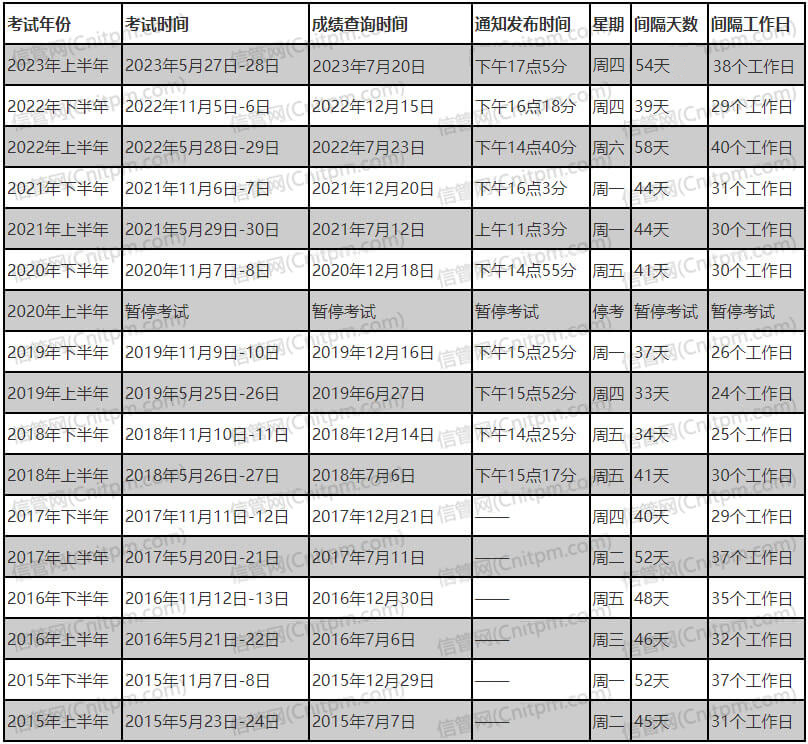 | 考试年份 | 考试时间 | 成绩查询时间 | 通知发布时间 | 星期 | 间隔天数 | 间隔工作日 |
|---|---|---|---|---|---|---|
| 2023年上半年 | 2023年5月27日-28日 | 2023年7月20日 | 下午17点5分 | 周四 | 54天 | 38个工作日 |
| 2022年下半年 | 2022年11月5日-6日 | 2022年12月15日 | 下午16点18分 | 周四 | 39天 | 29个工作日 |
| 2022年上半年 | 2022年5月28日-29日 | 2022年7月23日 | 下午14点40分 | 周六 | 58天 | 40个工作日 |
| 2021年下半年 | 2021年11月6日-7日 | 2021年12月20日 | 下午16点3分 | 周一 | 44天 | 31个工作日 |
| 2021年上半年 | 2021年5月29日-30日 | 2021年7月12日 | 上午11点3分 | 周一 | 44天 | 30个工作日 |
| 2020年下半年 | 2020年11月7日-8日 | 2020年12月18日 | 下午14点55分 | 周五 | 41天 | 30个工作日 |
| 2020年上半年 | 暂停考试 | 暂停考试 | 暂停考试 | 停考 | 暂停考试 | 暂停考试 |
| 2019年下半年 | 2019年11月9日-10日 | 2019年12月16日 | 下午15点25分 | 周一 | 37天 | 26个工作日 |
| 2019年上半年 | 2019年5月25日-26日 | 2019年6月27日 | 下午15点52分 | 周四 | 33天 | 24个工作日 |
| 2018年下半年 | 2018年11月10日-11日 | 2018年12月14日 | 下午14点25分 | 周五 | 34天 | 25个工作日 |
| 2018年上半年 | 2018年5月26日-27日 | 2018年7月6日 | 下午15点17分 | 周五 | 41天 | 30个工作日 |
| 2017年下半年 | 2017年11月11日-12日 | 2017年12月21日 | —— | 周四 | 40天 | 29个工作日 |
| 2017年上半年 | 2017年5月20日-21日 | 2017年7月11日 | —— | 周二 | 52天 | 37个工作日 |
| 2016年下半年 | 2016年11月12日-13日 | 2016年12月30日 | —— | 周五 | 48天 | 35个工作日 |
| 2016年上半年 | 2016年5月21日-22日 | 2016年7月6日 | —— | 周三 | 46天 | 32个工作日 |
| 2015年下半年 | 2015年11月7日-8日 | 2015年12月29日 | —— | 周一 | 52天 | 37个工作日 |
| 2015年上半年 | 2015年5月23日-24日 | 2015年7月7日 | —— | 周二 | 45天 | 31个工作日 |

信管网(Cnitpm.com)